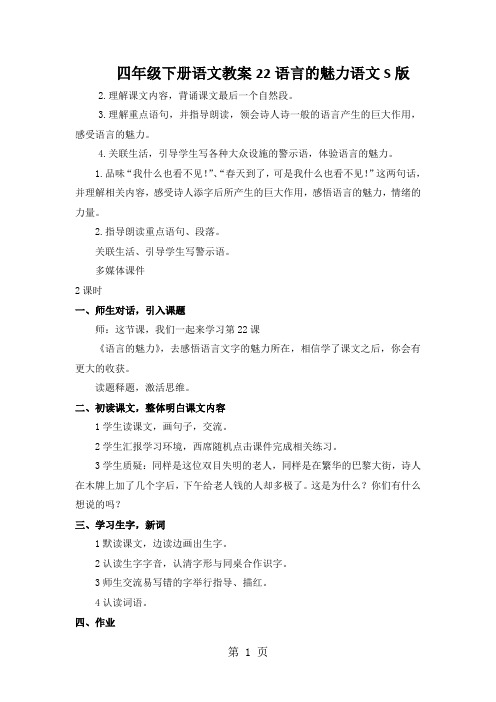 四年级下册语文教案 22 语言的魅力语文 S 版

2. 理解课文内容，背诵课文最后一个自然段。

3. 理解重点语句，并指导朗读，领会诗人诗一般的语言产生的巨大作用，感受语言的魅力。

4. 关联生活，引导学生写各种大众设施的警示语，体验语言的魅力。

1. 品味“我什么也看不见！”、“春天到了，可是我什么也看不见！”这两句话，并理解相关内容，感受诗人添字后所产生的巨大作用，感悟语言的魅力，情绪的力量。

2. 指导朗读重点语句、段落。

关联生活、引导学生写警示语。

多媒体课件

2 课时

一、师生对话，引入课题

师：这节课，我们一起来学习第 22 课

《语言的魅力》，去感悟语言文字的魅力所在，相信学了课文之后，你会有更大的收获。

读题释题，激活思维。

二、初读课文，整体明白课文内容

1 学生读课文，画句子，交流。

2 学生汇报学习环境，西席随机点击课件完成相关练习。

3 学生质疑：同样是这位双目失明的老人，同样是在繁华的巴黎大街，诗人在木牌上加了几个字后，下午给老人钱的人却多极了。这是为什么？你们有什么想说的吗？

三、学习生字，新词

1 默读课文，边读边画出生字。

2 认读生字字音，认清字形与同桌合作识字。

3 师生交流易写错的字举行指导、描红。

4 认读词语。

四、作业

第 1 页